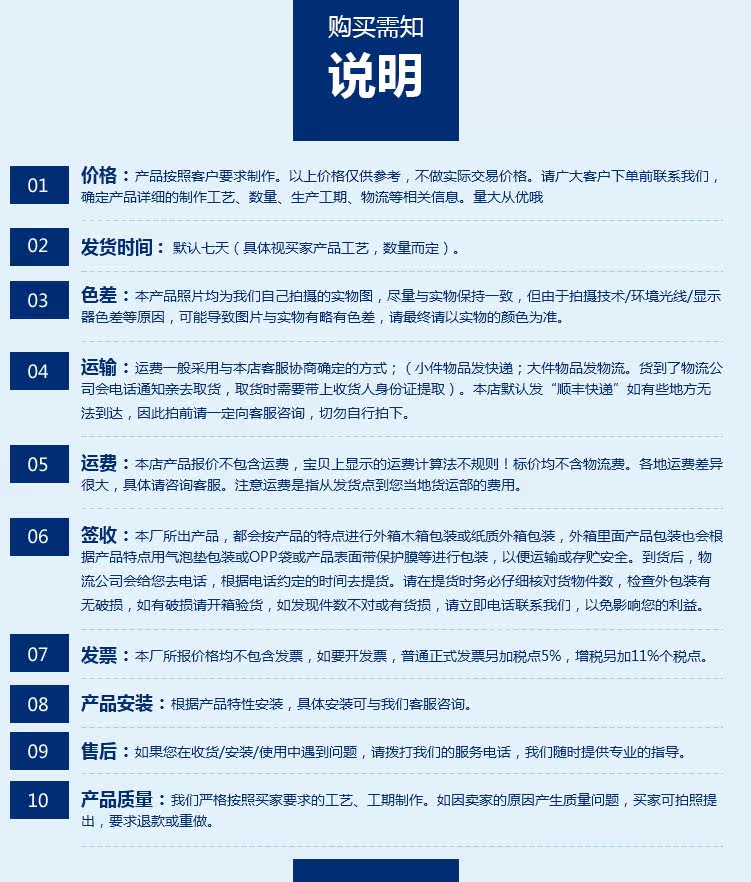 购买需知
说明

01 价格：产品按照客户要求制作。以上价格仅供参考，不做实际交易价格。请广大客户下单前联系我们，确定产品详细的制作工艺、数量、生产工期、物流等相关信息。量大从优哦

02 发货时间：默认七天（具体视买家产品工艺，数量而定）。

03 色差：本产品照片均为我们自己拍摄的实物图，尽量与实物保持一致，但由于拍摄技术/环境光线/显示器色差等原因，可能导致图片与实物有略有色差，请最终请以实物的颜色为准。

04 运输：运费一般采用与本店客服协商确定的方式；（小件物品发快递；大件物品发物流。货到了物流公司会电话通知亲去取货，取货时需要带上收货人身份证提取）。本店默认发“顺丰快递”如有些地方无法到达，因此拍前请一定向客服咨询，切勿自行拍下。

05 运费：本店产品报价不包含运费，宝贝上显示的运费计算法不规则！标价均不含物流费。各地运费差异很大，具体请咨询客服。注意运费是指从发货点到您当地货运部的费用。

06 签收：本厂所出产品，都会按产品的特点进行外箱木箱包装或纸质外箱包装，外箱里面产品包装也会根据产品特点用气泡垫包装或OPP袋或产品表面带保护膜等进行包装，以便运输或存贮安全。到货后，物流公司会给您去电话，根据电话约定的时间去提货。请在提货时务必仔细核对货物件数，检查外包装有无破损，如有破损请开箱验货，如发现件数不对或有货损，请立即电话联系我们，以免影响您的利益。

07 发票：本厂所报价格均不包含发票，如要开发票，普通正式发票另加税点5%，增税另加11%个税点。

08 产品安装：根据产品特性安装，具体安装可与我们客服咨询。

09 售后：如果您在收货/安装/使用中遇到问题，请拨打我们的服务电话，我们随时提供专业的指导。

10 产品质量：我们严格按照买家要求的工艺、工期制作。如因卖家的原因产生质量问题，买家可拍照提出，要求退款或重做。